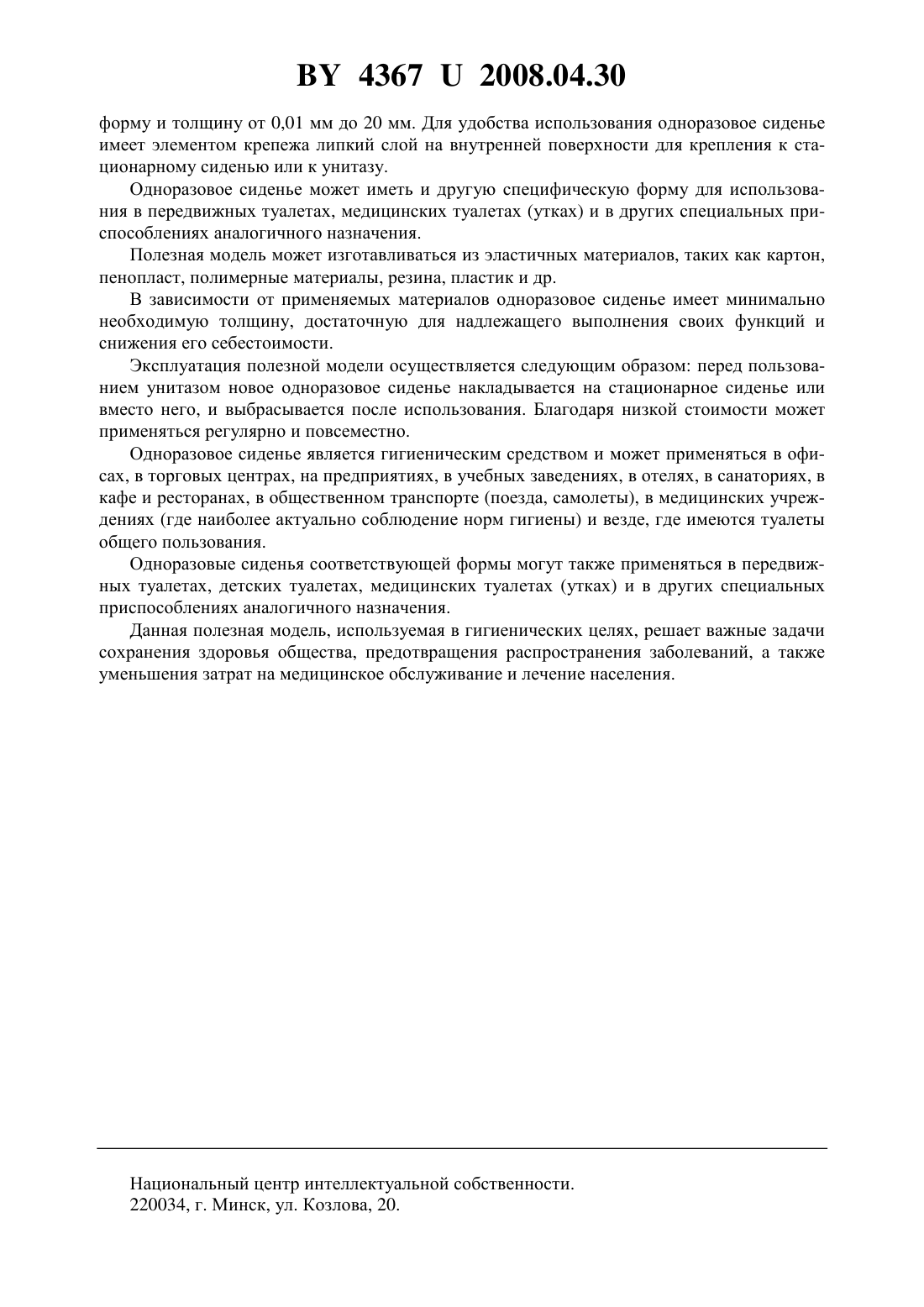 BY 4367 U 2008.04.30

форму и толщину от 0,01 мм до 20 мм. Для удобства использования одноразовое сиденье имеет элементом крепежа липкий слой на внутренней поверхности для крепления к стационарному сиденью или к унитазу.

Одноразовое сиденье может иметь и другую специфическую форму для использования в передвижных туалетах, медицинских туалетах (утках) и в других специальных приспособлениях аналогичного назначения.

Полезная модель может изготавливаться из эластичных материалов, таких как картон, пенопласт, полимерные материалы, резина, пластик и др.

В зависимости от применяемых материалов одноразовое сиденье имеет минимально необходимую толщину, достаточную для надлежащего выполнения своих функций и снижения его себестоимости.

Эксплуатация полезной модели осуществляется следующим образом: перед пользованием унитазом новое одноразовое сиденье накладывается на стационарное сиденье или вместо него, и выбрасывается после использования. Благодаря низкой стоимости может применяться регулярно и повсеместно.

Одноразовое сиденье является гигиеническим средством и может применяться в офисах, в торговых центрах, на предприятиях, в учебных заведениях, в отелях, в санаториях, в кафе и ресторанах, в общественном транспорте (поезда, самолеты), в медицинских учреждениях (где наиболее актуально соблюдение норм гигиены) и везде, где имеются туалеты общего пользования.

Одноразовые сиденья соответствующей формы могут также применяться в передвижных туалетах, детских туалетах, медицинских туалетах (утках) и в других специальных приспособлениях аналогичного назначения.

Данная полезная модель, используемая в гигиенических целях, решает важные задачи сохранения здоровья общества, предотвращения распространения заболеваний, а также уменьшения затрат на медицинское обслуживание и лечение населения.

Национальный центр интеллектуальной собственности.
220034, г. Минск, ул. Козлова, 20.